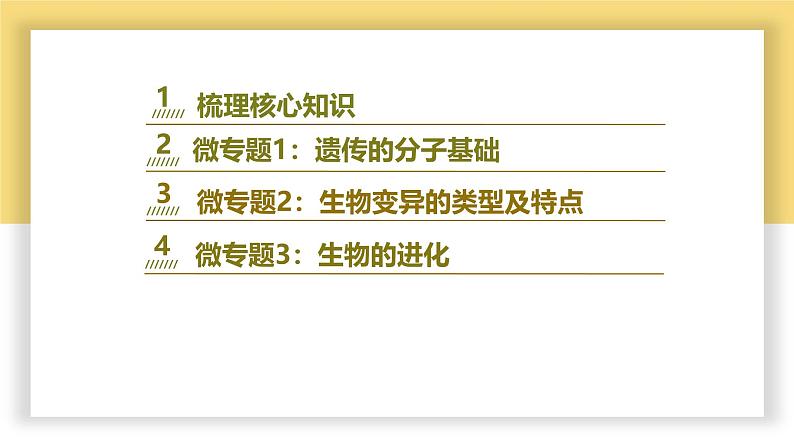 1 梳理核心知识

2 微专题1：遗传的分子基础

3 微专题2：生物变异的类型及特点

4 微专题3：生物的进化